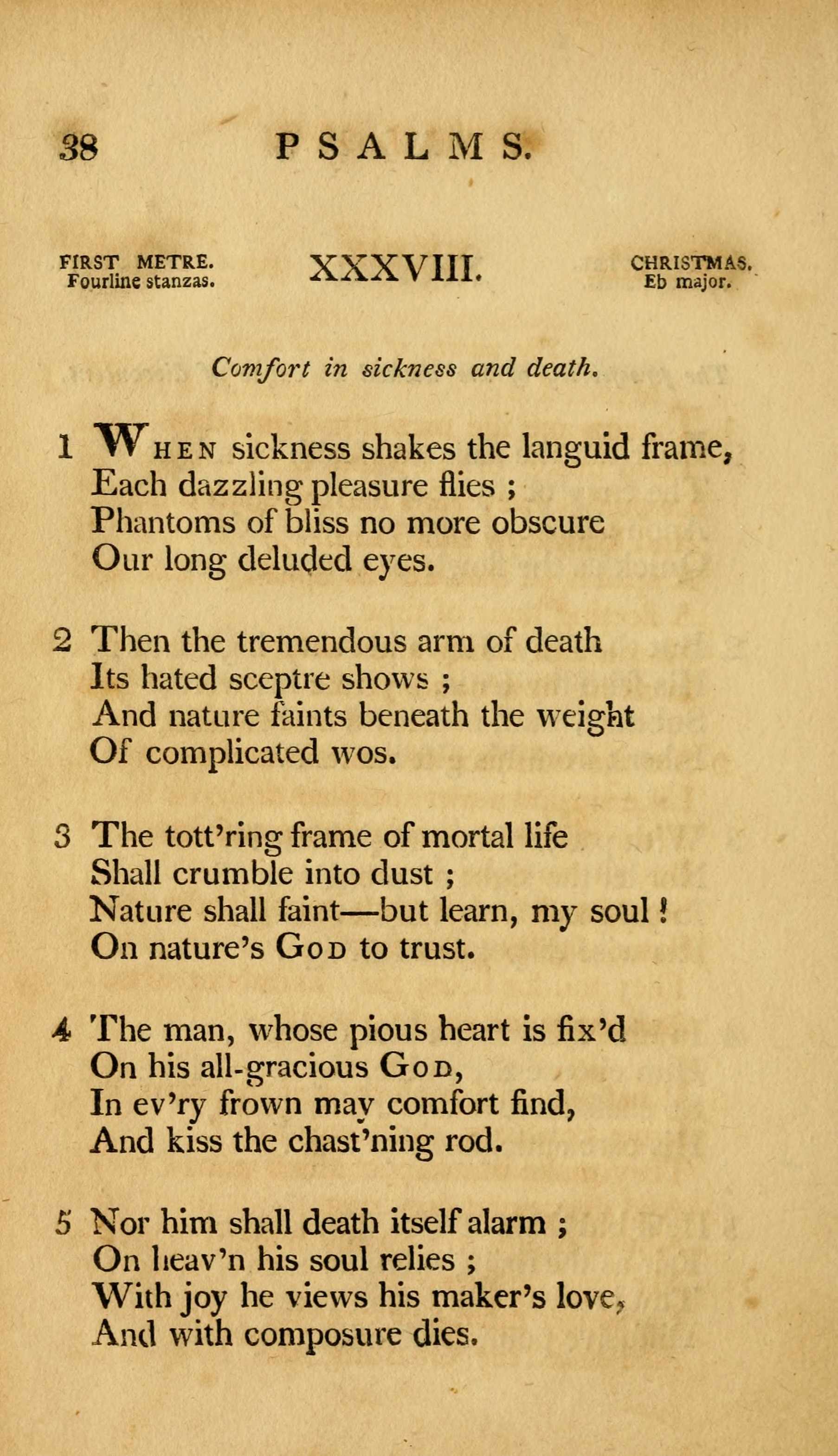 38 PSALMS.

FIRST METRE.
Fourline stanzas.

XXXVIII.

CHRISTMAS.
Eb major.

Comfort in sickness and death.

1 When sickness shakes the languid frame,
Each dazzling pleasure flies ;
Phantoms of bliss no more obscure
Our long deluded eyes.

2 Then the tremendous arm of death
Its hated sceptre shows ;
And nature faints beneath the weight
Of complicated wos.

3 The tott'ring frame of mortal life
Shall crumble into dust ;
Nature shall faint—but learn, my soul !
On nature's God to trust.

4 The man, whose pious heart is fix'd
On his all-gracious God,
In ev'ry frown may comfort find,
And kiss the chast'ning rod.

5 Nor him shall death itself alarm ;
On heav'n his soul relies ;
With joy he views his maker's love,
And with composure dies.